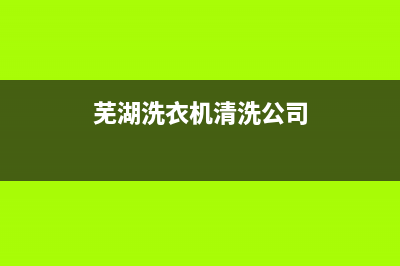 芜湖洗衣机清洗公司